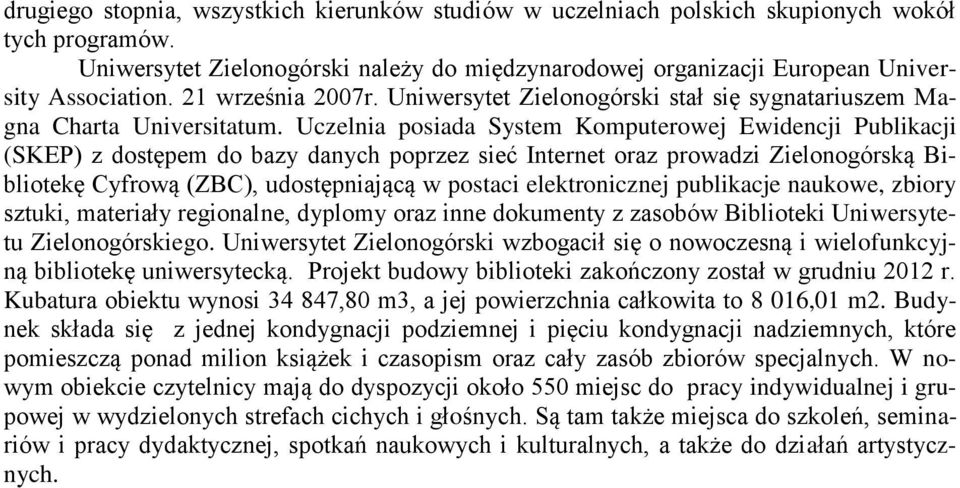 drugiego stopnia, wszystkich kierunków studiów w uczelniach polskich skupionych wokół tych programów.

Uniwersytet Zielonogórski należy do międzynarodowej organizacji European University Association. 21 września 2007r. Uniwersytet Zielonogórski stał się sygnatariuszem Magna Charta Universitatum. Uczelnia posiada System Komputerowej Ewidencji Publikacji (SKEP) z dostępem do bazy danych poprzez sieć Internet oraz prowadzi Zielonogórską Bibliotekę Cyfrową (ZBC), udostępniającą w postaci elektronicznej publikacje naukowe, zbiory sztuki, materiały regionalne, dyplomy oraz inne dokumenty z zasobów Biblioteki Uniwersytetu Zielonogórskiego. Uniwersytet Zielonogórski wzbogacił się o nowoczesną i wielofunkcyjną bibliotekę uniwersytecką. Projekt budowy biblioteki zakończony został w grudniu 2012 r. Kubatura obiektu wynosi 34 847,80 m3, a jej powierzchnia całkowita to 8 016,01 m2. Budynek składa się z jednej kondygnacji podziemnej i pięciu kondygnacji nadziemnych, które pomieszczą ponad milion książek i czasopism oraz cały zasób zbiorów specjalnych. W nowym obiekcie czytelnicy mają do dyspozycji około 550 miejsc do pracy indywidualnej i grupowej w wydzielonych strefach cichych i głośnych. Są tam także miejsca do szkoleń, seminariów i pracy dydaktycznej, spotkań naukowych i kulturalnych, a także do działań artystycznych.